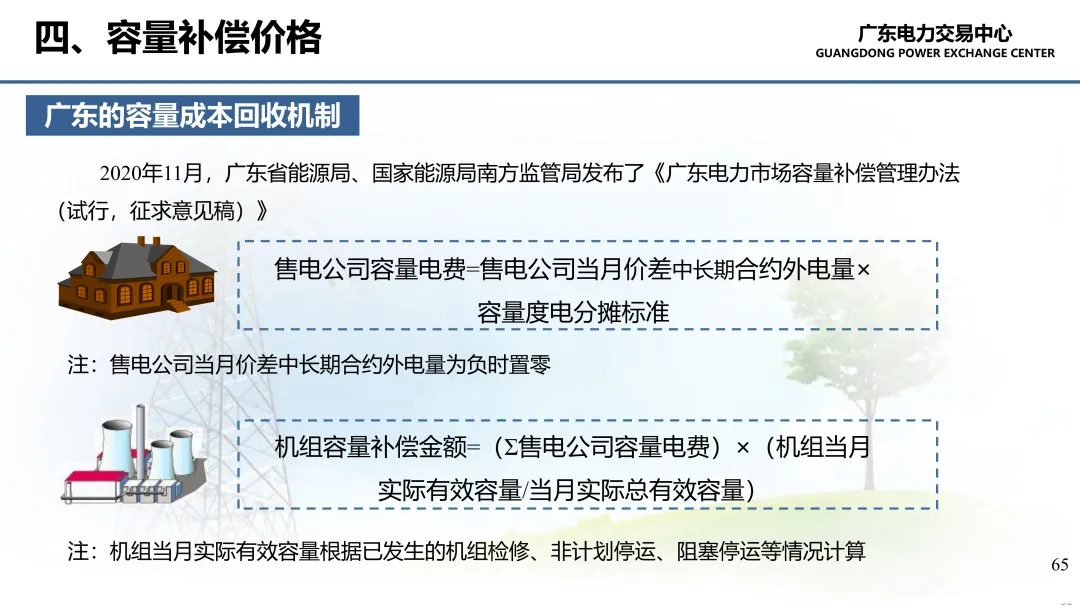 四、容量补偿价格

广东电力交易中心
GUANGDONG POWER EXCHANGE CENTER

广东的容量成本回收机制

2020年11月，广东省能源局、国家能源局南方监管局发布了《广东电力市场容量补偿管理办法（试行，征求意见稿）》

售电公司容量电费=售电公司当月价差中长期合约外电量×容量度电分摊标准

注：售电公司当月价差中长期合约外电量为负时置零

机组容量补偿金额=（Σ售电公司容量电费）×（机组当月实际有效容量/当月实际总有效容量）

注：机组当月实际有效容量根据已发生的机组检修、非计划停运、阻塞停运等情况计算

65